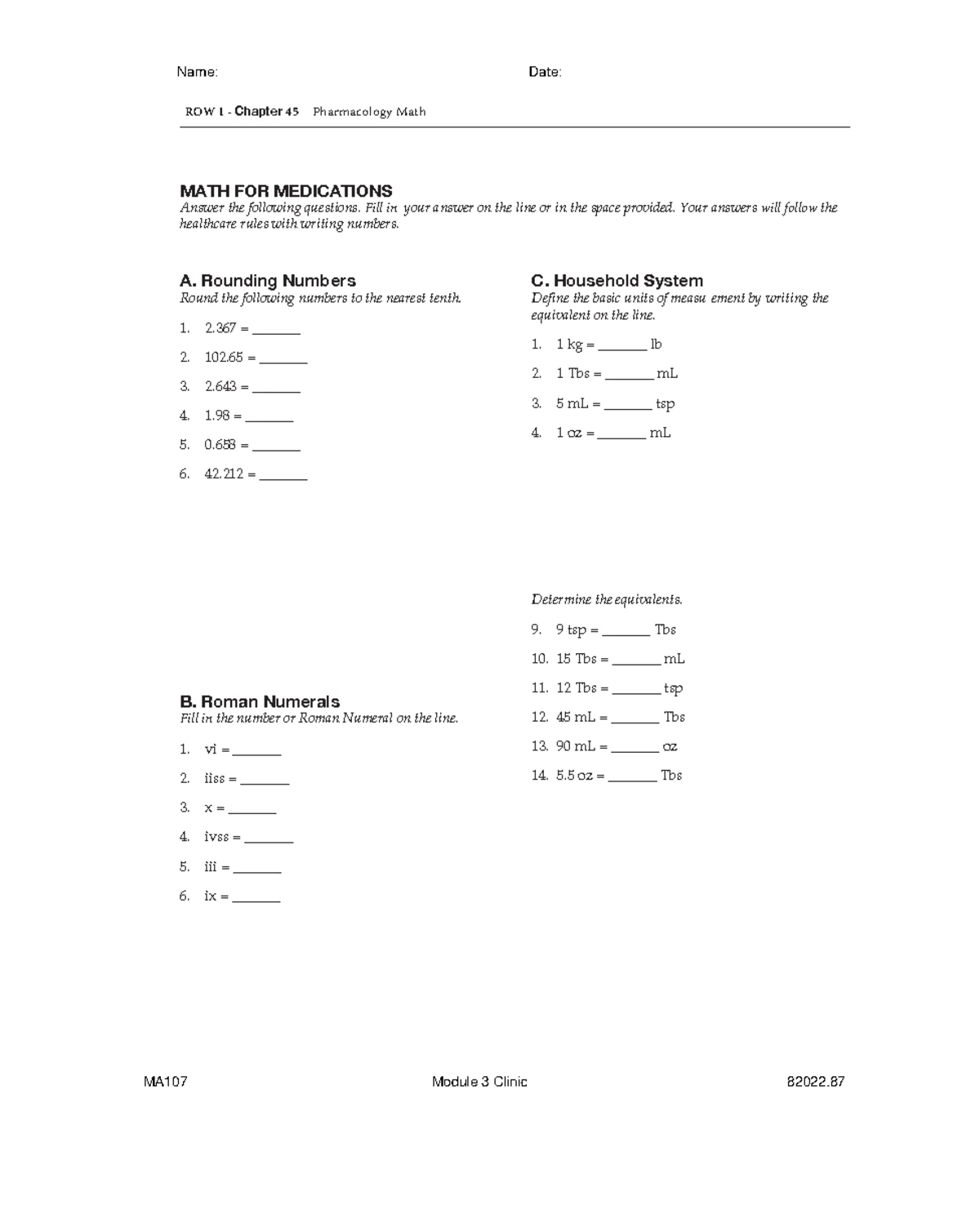 Name: Date:

ROW 1 - Chapter 45 Pharmacology Math

MATH FOR MEDICATIONS

Answer the following questions. Fill in your answer on the line or in the space provided. Your answers will follow the healthcare rules with writing numbers.

A. Rounding Numbers

Round the following numbers to the nearest tenth.

1. 2.367 = _______
2. 102.65 = _______
3. 2.643 = _______
4. 1.98 = _______
5. 0.658 = _______
6. 42.212 = _______

B. Roman Numerals

Fill in the number or Roman Numeral on the line.

1. vi = _______
2. iiss = _______
3. x = _______
4. ivss = _______
5. iii = _______
6. ix = _______

C. Household System

Define the basic units of measu ement by writing the equivalent on the line.

1. 1 kg = _______ lb
2. 1 Tbs = _______ mL
3. 5 mL = _______ tsp
4. 1 oz = _______ mL

Determine the equivalents.

9. 9 tsp = _______ Tbs
10. 15 Tbs = _______ mL
11. 12 Tbs = _______ tsp
12. 45 mL = _______ Tbs
13. 90 mL = _______ oz
14. 5.5 oz = _______ Tbs

MA107 Module 3 Clinic 82022.87